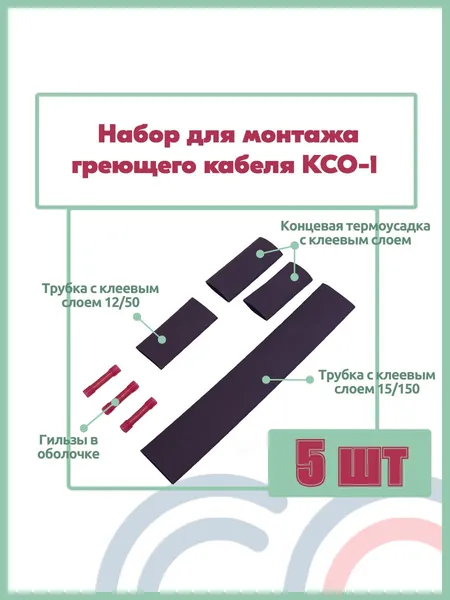 Набор для монтажа греющего кабеля КСО-1

Концевая термоусадка с клеевым слоем

Трубка с клеевым слоем 12/50

Трубка с клеевым слоем 15/150

Гильзы в оболочке

5 шт